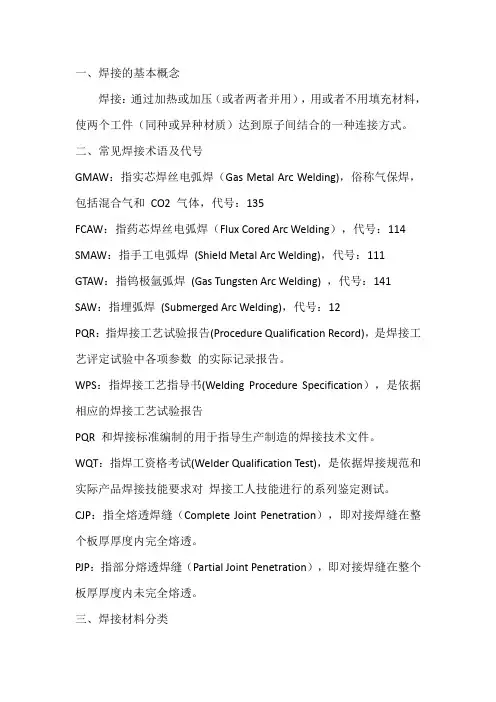 一、焊接的基本概念

焊接：通过加热或加压（或者两者并用），用或者不用填充材料，使两个工件（同种或异种材质）达到原子间结合的一种连接方式。

二、常见焊接术语及代号

GMAW：指实芯焊丝电弧焊（Gas Metal Arc Welding)，俗称气保焊，包括混合气和 CO2 气体，代号：135

FCAW：指药芯焊丝电弧焊（Flux Cored Arc Welding），代号：114

SMAW：指手工电弧焊 (Shield Metal Arc Welding)，代号：111

GTAW：指钨极氩弧焊 (Gas Tungsten Arc Welding) ，代号：141

SAW：指埋弧焊 (Submerged Arc Welding)，代号：12

PQR：指焊接工艺试验报告(Procedure Qualification Record)，是焊接工艺评定试验中各项参数 的实际记录报告。

WPS：指焊接工艺指导书(Welding Procedure Specification），是依据相应的焊接工艺试验报告

PQR 和焊接标准编制的用于指导生产制造的焊接技术文件。

WQT：指焊工资格考试(Welder Qualification Test)，是依据焊接规范和实际产品焊接技能要求对 焊接工人技能进行的系列鉴定测试。

CJP：指全熔透焊缝（Complete Joint Penetration），即对接焊缝在整个板厚厚度内完全熔透。

PJP：指部分熔透焊缝（Partial Joint Penetration），即对接焊缝在整个板厚厚度内未完全熔透。

三、焊接材料分类